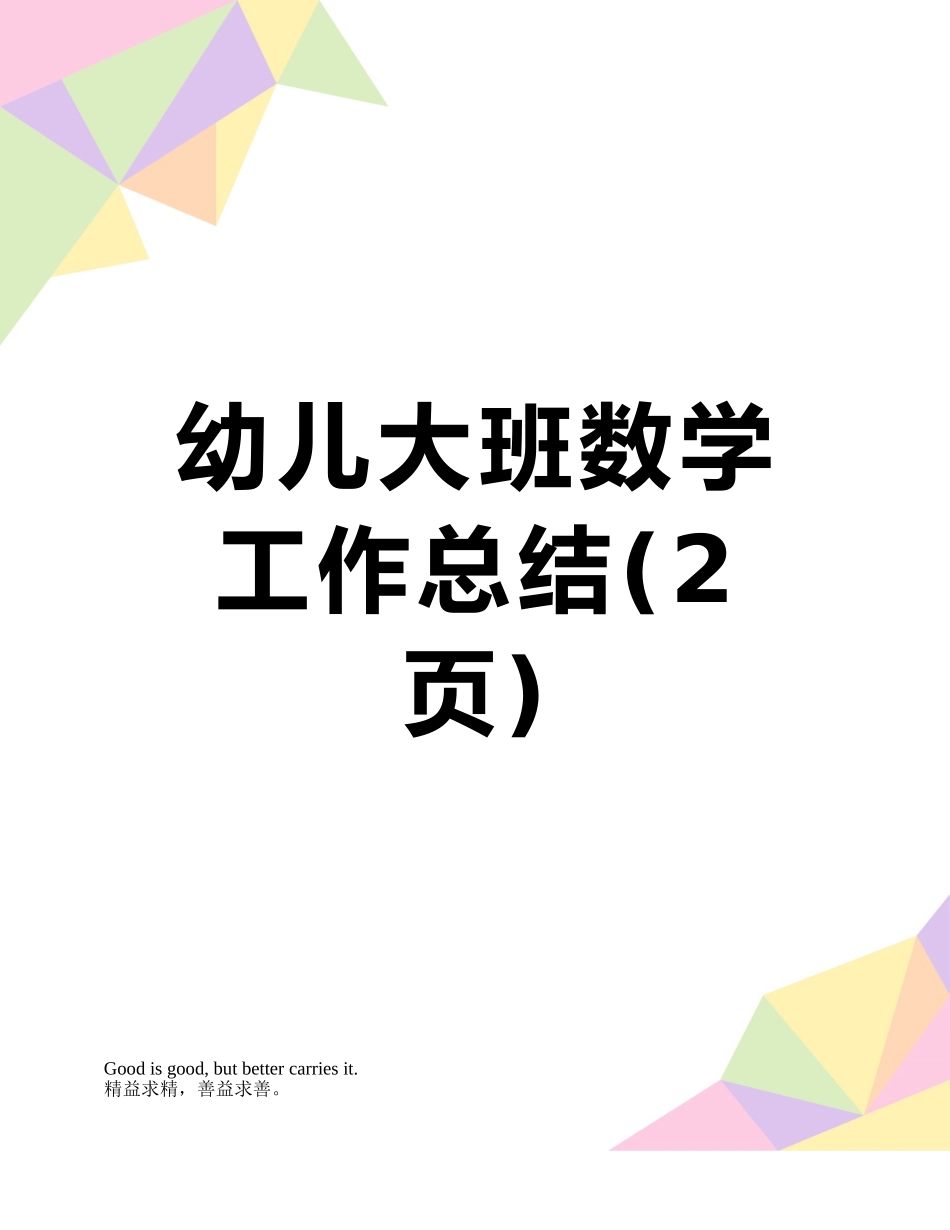 幼儿大班数学工作总结(2页)

Good is good, but better carries it.
精益求精，善益求善。